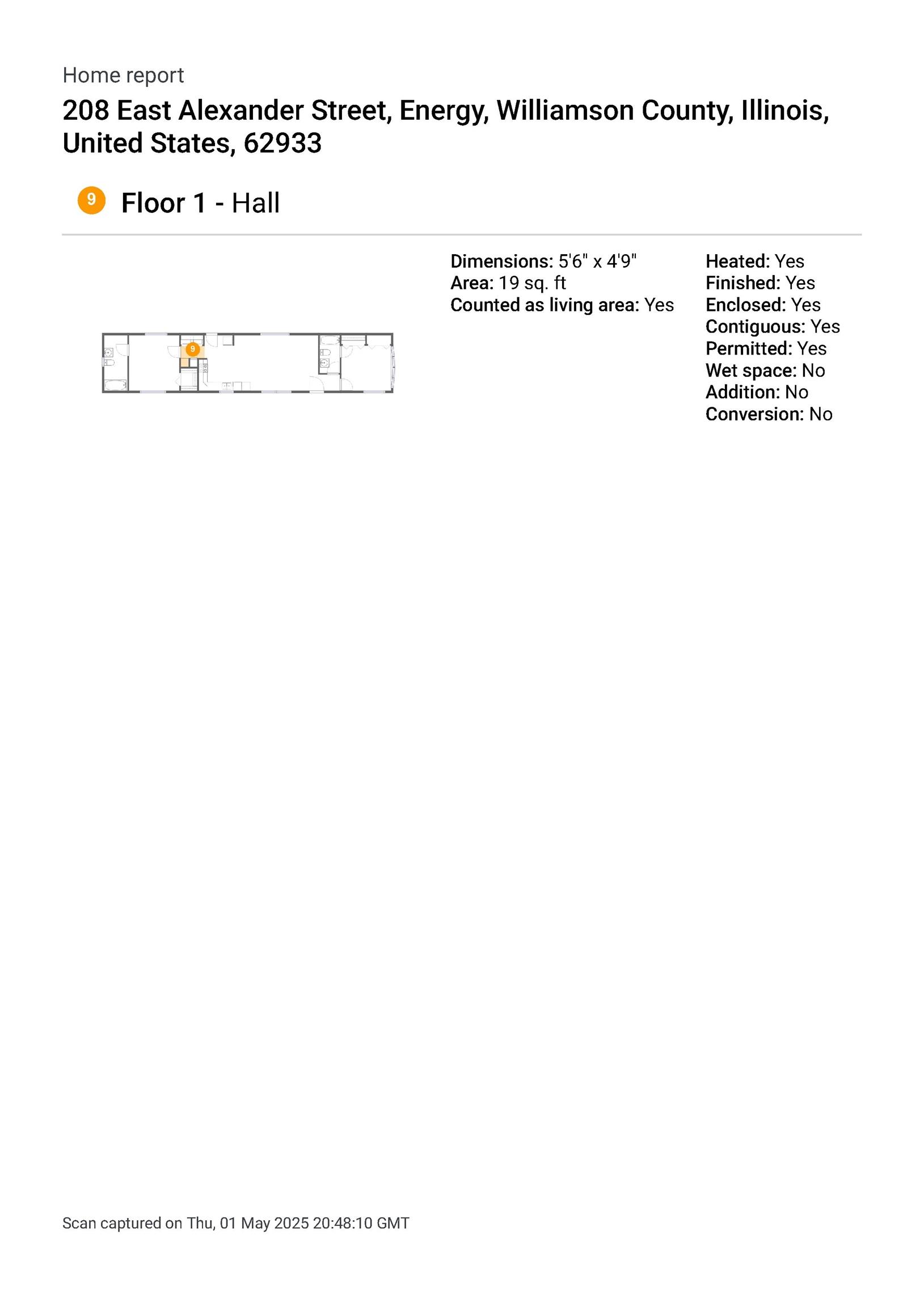 Home report

208 East Alexander Street, Energy, Williamson County, Illinois, United States, 62933

9 Floor 1 - Hall

9

Dimensions: 5'6" x 4'9"
Area: 19 sq. ft
Counted as living area: Yes

Heated: Yes
Finished: Yes
Enclosed: Yes
Contiguous: Yes
Permitted: Yes
Wet space: No
Addition: No
Conversion: No

Scan captured on Thu, 01 May 2025 20:48:10 GMT